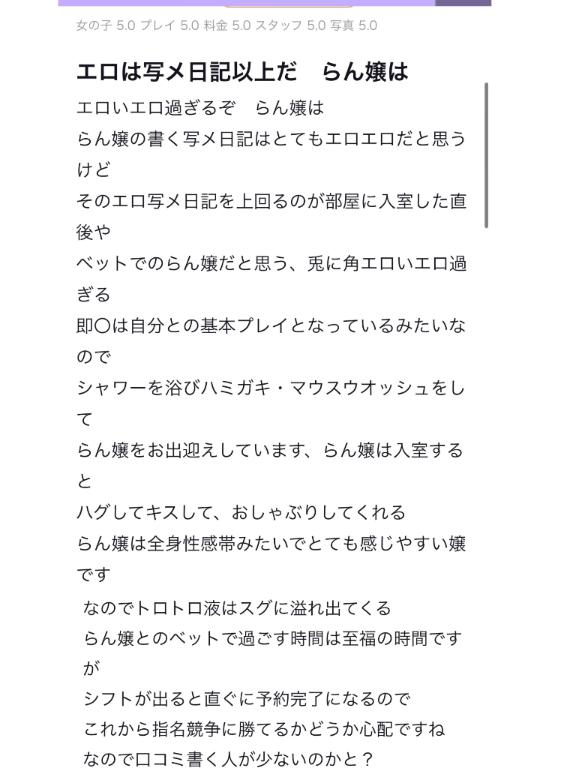 女の子 5.0 プレイ 5.0 料金 5.0 スタッフ 5.0 写真 5.0

エロは写メ日記以上だ　らん嬢は

エロいエロ過ぎるぞ　らん嬢は
らん嬢の書く写メ日記はとてもエロエロだと思うけど
そのエロ写メ日記を上回るのが部屋に入室した直後や
ベットでのらん嬢だと思う、兎に角エロいエロ過ぎる
即〇は自分との基本プレイとなっているみたいなので
シャワーを浴びハミガキ・マウスウオッシュをして
らん嬢をお出迎えしています、らん嬢は入室すると
ハグしてキスして、おしゃぶりしてくれる
らん嬢は全身性感帯みたいでとても感じやすい嬢です
なのでトロトロ液はスグに溢れ出てくる
らん嬢とのベットで過ごす時間は至福の時間ですが
シフトが出ると直ぐに予約完了になるので
これから指名競争に勝てるかどうか心配ですね
なので口コミ書く人が少ないのかと？